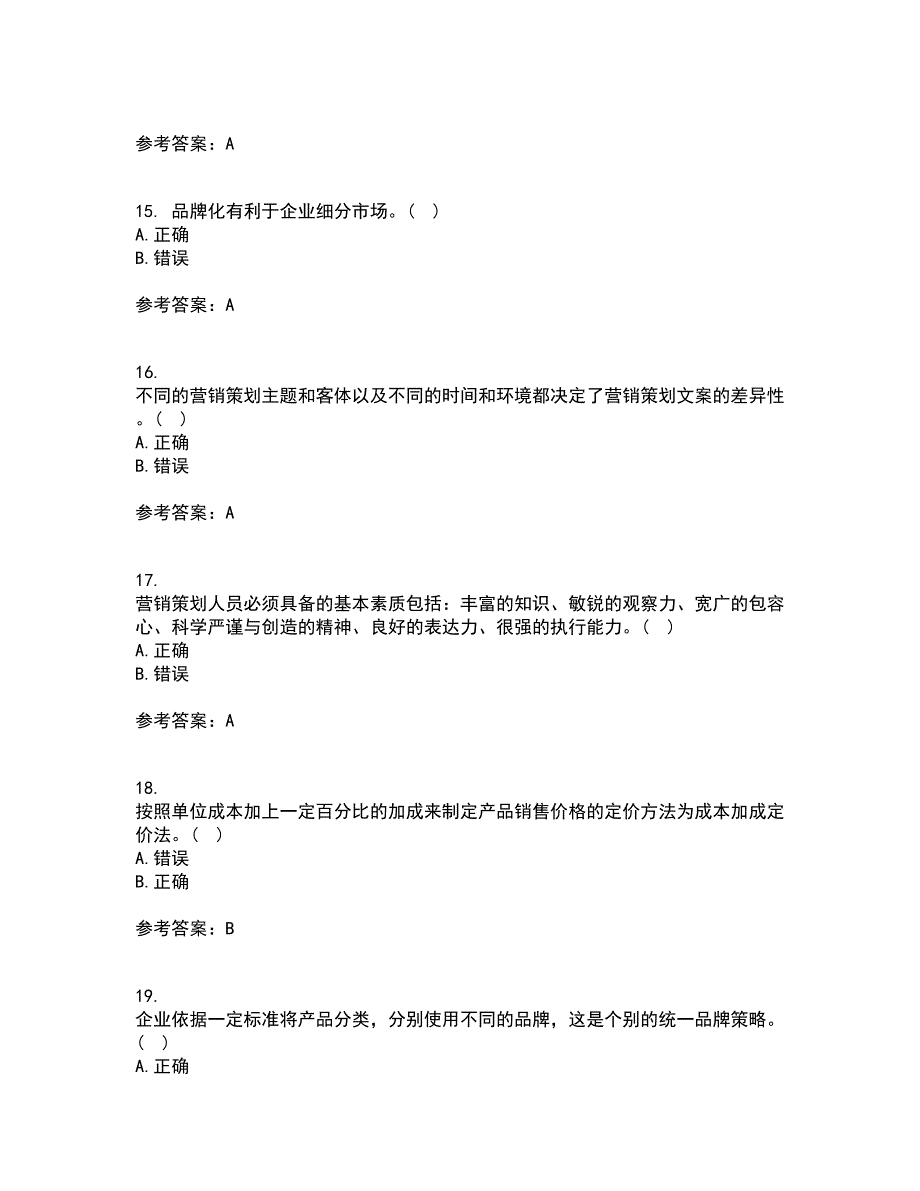 参考答案：A

15. 品牌化有利于企业细分市场。（ ）
A. 正确
B. 错误

参考答案：A

16.
不同的营销策划主题和客体以及不同的时间和环境都决定了营销策划文案的差异性。（ ）
A. 正确
B. 错误

参考答案：A

17.
营销策划人员必须具备的基本素质包括：丰富的知识、敏锐的观察力、宽广的包容心、科学严谨与创造的精神、良好的表达力、很强的执行能力。（ ）
A. 正确
B. 错误

参考答案：A

18.
按照单位成本加上一定百分比的加成来制定产品销售价格的定价方法为成本加成定价法。（ ）
A. 错误
B. 正确

参考答案：B

19.
企业依据一定标准将产品分类，分别使用不同的品牌，这是个别的统一品牌策略。（ ）
A. 正确